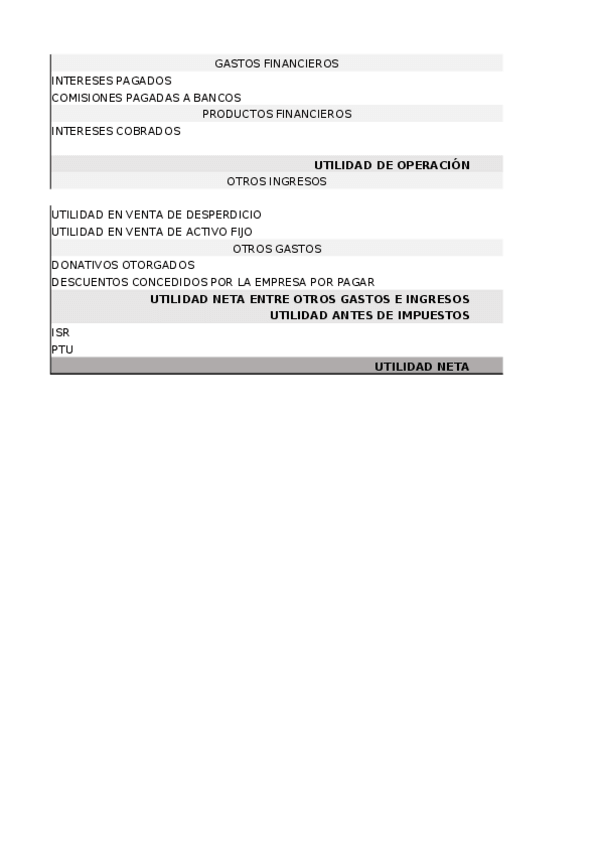 GASTOS FINANCIEROS
INTERESES PAGADOS
COMISIONES PAGADAS A BANCOS
PRODUCTOS FINANCIEROS
INTERESES COBRADOS

UTILIDAD DE OPERACIÓN
OTROS INGRESOS

UTILIDAD EN VENTA DE DESPERDICIO
UTILIDAD EN VENTA DE ACTIVO FIJO
OTROS GASTOS
DONATIVOS OTORGADOS
DESCUENTOS CONCEDIDOS POR LA EMPRESA POR PAGAR
UTILIDAD NETA ENTRE OTROS GASTOS E INGRESOS
UTILIDAD ANTES DE IMPUESTOS
ISR
PTU
UTILIDAD NETA